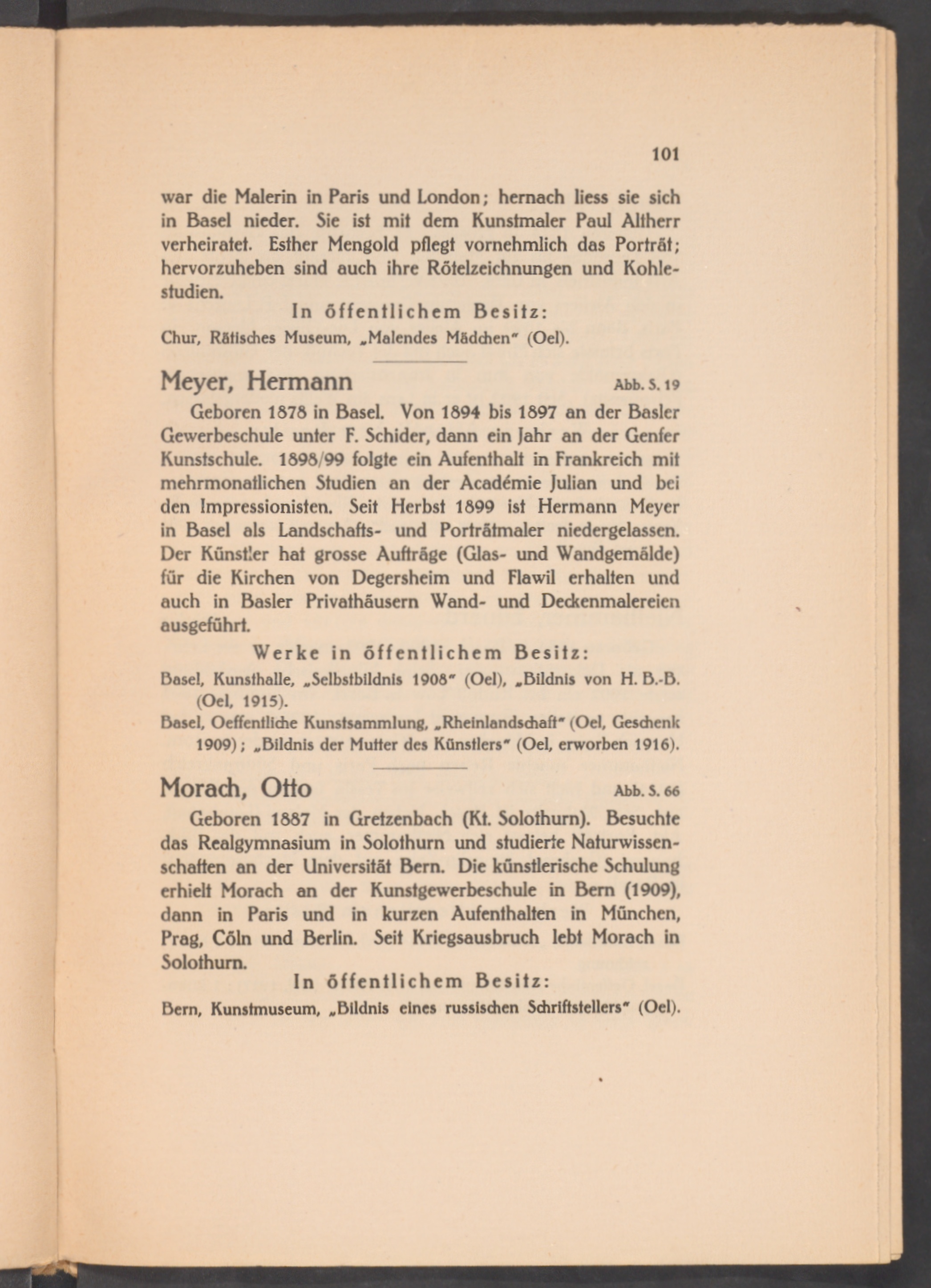 101

war die Malerin in Paris und London; hernach liess sie sich in Basel nieder. Sie ist mit dem Kunstmaler Paul Altherr verheiratet. Esther Mengold pflegt vornehmlich das Porträt; hervorzuheben sind auch ihre Rötelzeichnungen und Kohlestudien.

In öffentlichem Besitz:

Chur, Rätisches Museum, „Malendes Mädchen" (Oel).

Meyer, Hermann

Abb. S. 19

Geboren 1878 in Basel. Von 1894 bis 1897 an der Basler Gewerbeschule unter F. Schider, dann ein Jahr an der Genfer Kunstschule. 1898/99 folgte ein Aufenthalt in Frankreich mit mehrmonatlichen Studien an der Académie Julian und bei den Impressionisten. Seit Herbst 1899 ist Hermann Meyer in Basel als Landschafts- und Porträtmaler niedergelassen. Der Künstler hat grosse Aufträge (Glas- und Wandgemälde) für die Kirchen von Degersheim und Flawil erhalten und auch in Basler Privathäusern Wand- und Deckenmalereien ausgeführt.

Werke in öffentlichem Besitz:

Basel, Kunsthalle, „Selbstbildnis 1908" (Oel), „Bildnis von H. B.-B. (Oel, 1915).

Basel, Oeffentliche Kunstsammlung, „Rheinlandschaft" (Oel, Geschenk 1909); „Bildnis der Mutter des Künstlers" (Oel, erworben 1916).

Morach, Otto

Abb. S. 66

Geboren 1887 in Gretzenbach (Kt. Solothurn). Besuchte das Realgymnasium in Solothurn und studierte Naturwissenschaften an der Universität Bern. Die künstlerische Schulung erhielt Morach an der Kunstgewerbeschule in Bern (1909), dann in Paris und in kurzen Aufenthalten in München, Prag, Cöln und Berlin. Seit Kriegsausbruch lebt Morach in Solothurn.

In öffentlichem Besitz:

Bern, Kunstmuseum, „Bildnis eines russischen Schriftstellers" (Oel).